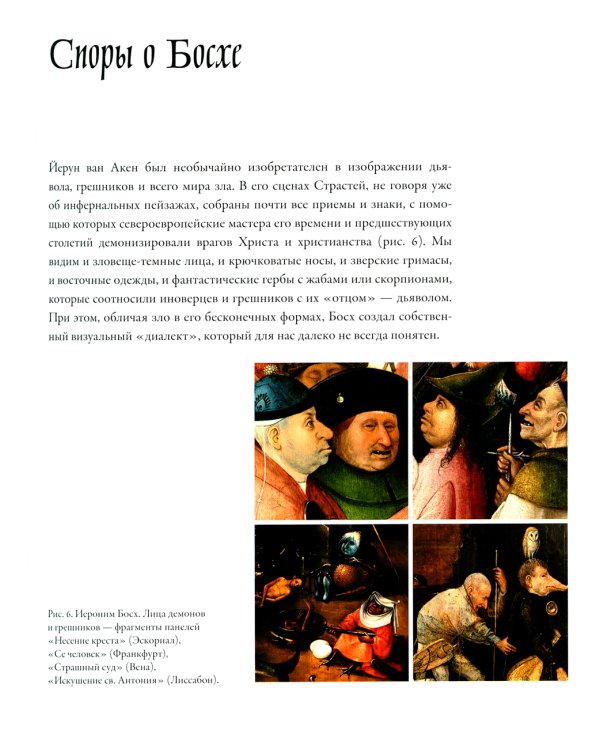 Споры о Босхе

Йерун ван Акен был необычайно изобретателен в изображении дьявола, грешников и всего мира зла. В его сценах Страстей, не говоря уже об инфернальных пейзажах, собраны почти все приемы и знаки, с помощью которых североевропейские мастера его времени и предшествующих столетий демонизировали врагов Христа и христианства (рис. 6). Мы видим и зловеще-темные лица, и крючковатые носы, и зверские гримасы, и восточные одежды, и фантастические гербы с жабами или скорпионами, которые соотносили иноверцев и грешников с их «отцом» — дьяволом. При этом, обличая зло в его бесконечных формах, Босх создал собственный визуальный «диалект», который для нас далеко не всегда понятен.

Рис. 6. Иероним Босх. Лица демонов и грешников — фрагменты панелей «Несение креста» (Эскориал), «Се человек» (Франкфурт), «Страшный суд» (Вена), «Искушение св. Антония» (Лиссабон).